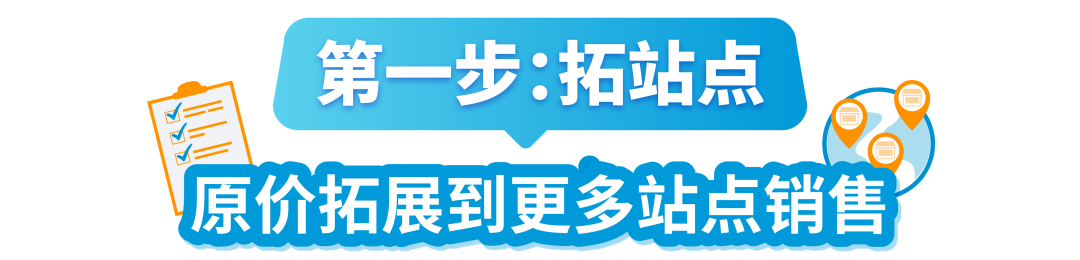 第一步：拓站点

原价拓展到更多站点销售